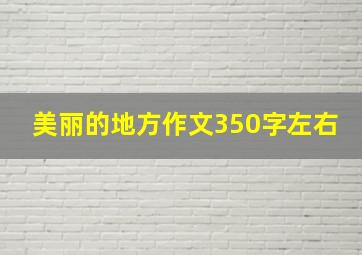 美丽的地方作文350字左右